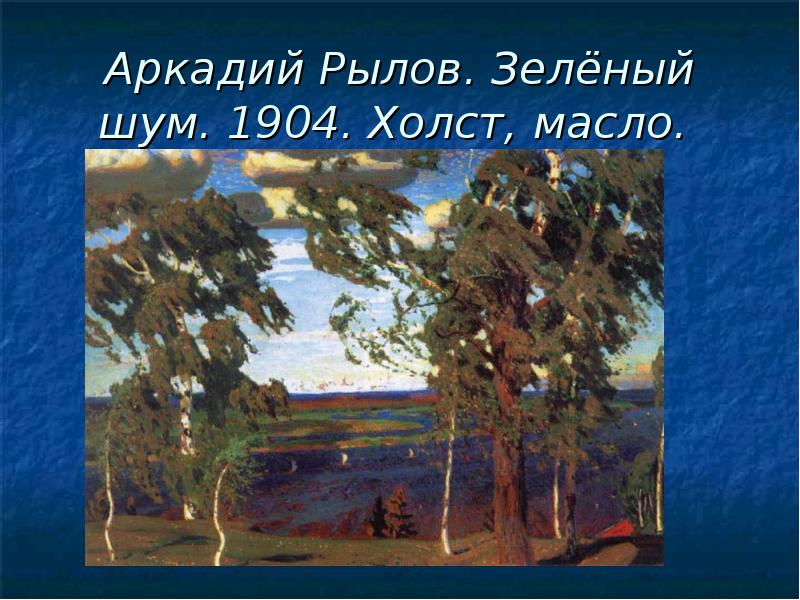 Аркадий Рылов. Зелёный шум. 1904. Холст, масло.